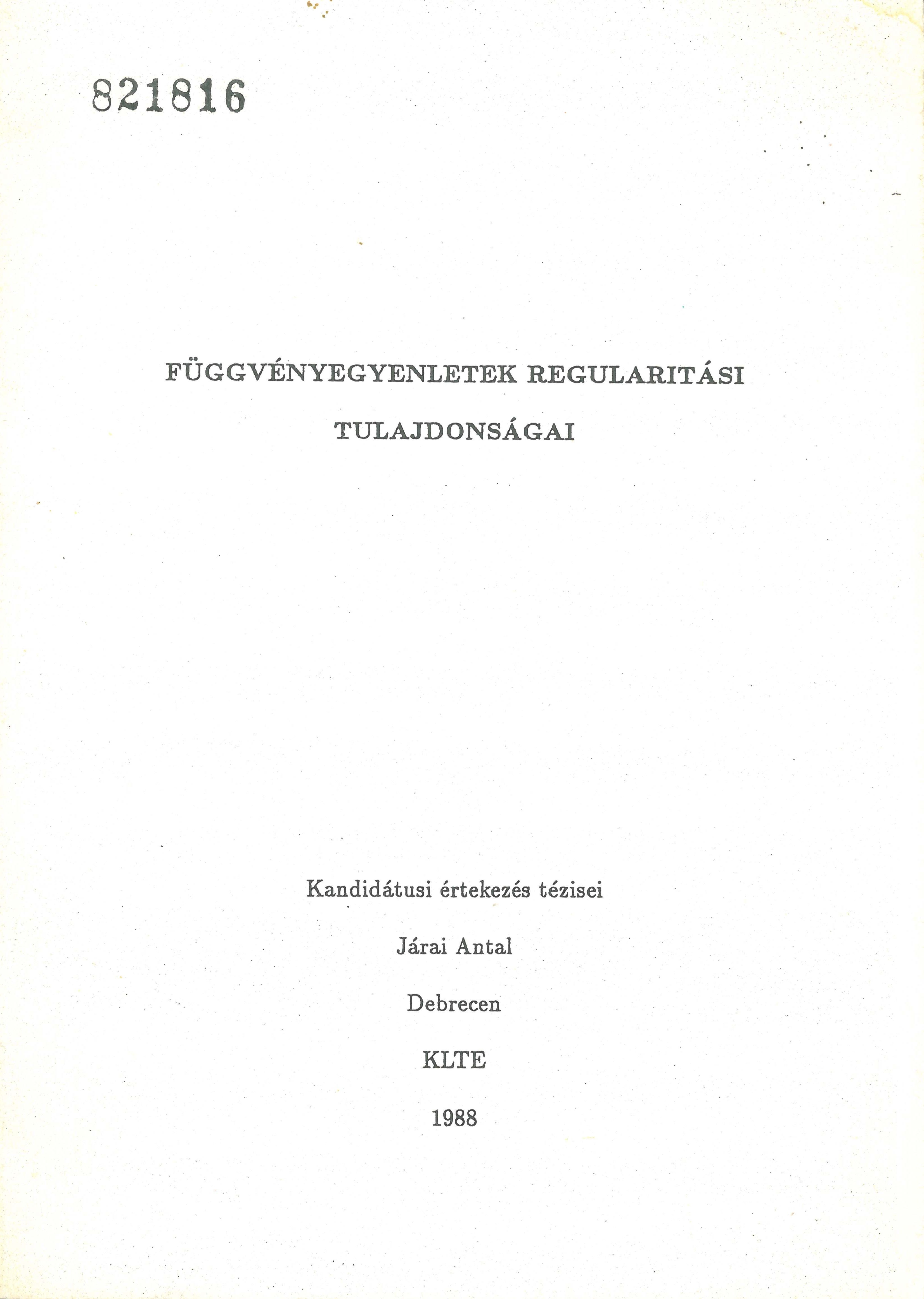 821816

FÜGGVÉNYEGYENLETEK REGULARITÁSI TULAJDONSÁGAI

Kandidátusi értekezés tézisei

Járai Antal

Debrecen

KLTE

1988